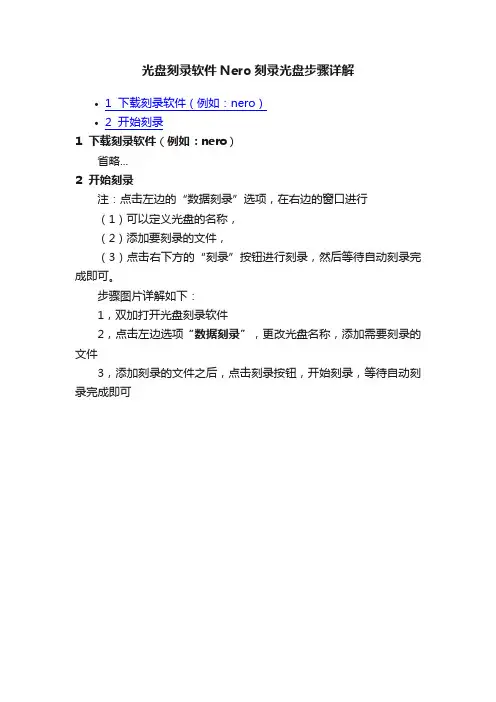 光盘刻录软件 Nero 刻录光盘步骤详解

• 1 下载刻录软件（例如：nero）
• 2 开始刻录

1 下载刻录软件（例如：nero）

省略...

2 开始刻录

注：点击左边的“数据刻录”选项，在右边的窗口进行

（1）可以定义光盘的名称，

（2）添加要刻录的文件，

（3）点击右下方的“刻录”按钮进行刻录，然后等待自动刻录完成即可。

步骤图片详解如下：

1，双加打开光盘刻录软件

2，点击左边选项“数据刻录”，更改光盘名称，添加需要刻录的文件

3，添加刻录的文件之后，点击刻录按钮，开始刻录，等待自动刻录完成即可